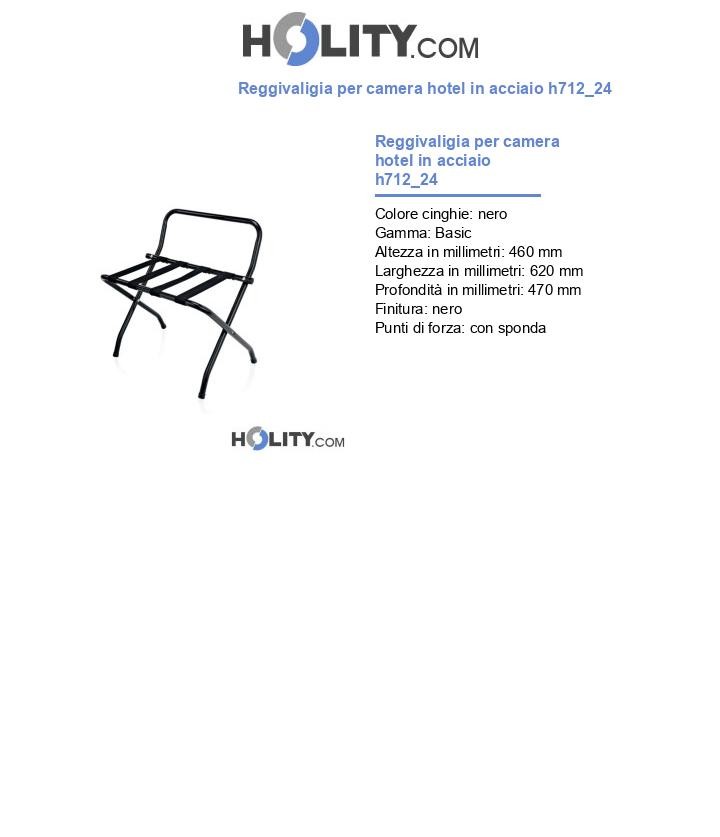 HOLITY.COM

Reggivaligia per camera hotel in acciaio h712_24

Reggivaligia per camera hotel in acciaio h712_24

Colore cinghie: nero
Gamma: Basic
Altezza in millimetri: 460 mm
Larghezza in millimetri: 620 mm
Profondità in millimetri: 470 mm
Finitura: nero
Punti di forza: con sponda

HOLITY.COM